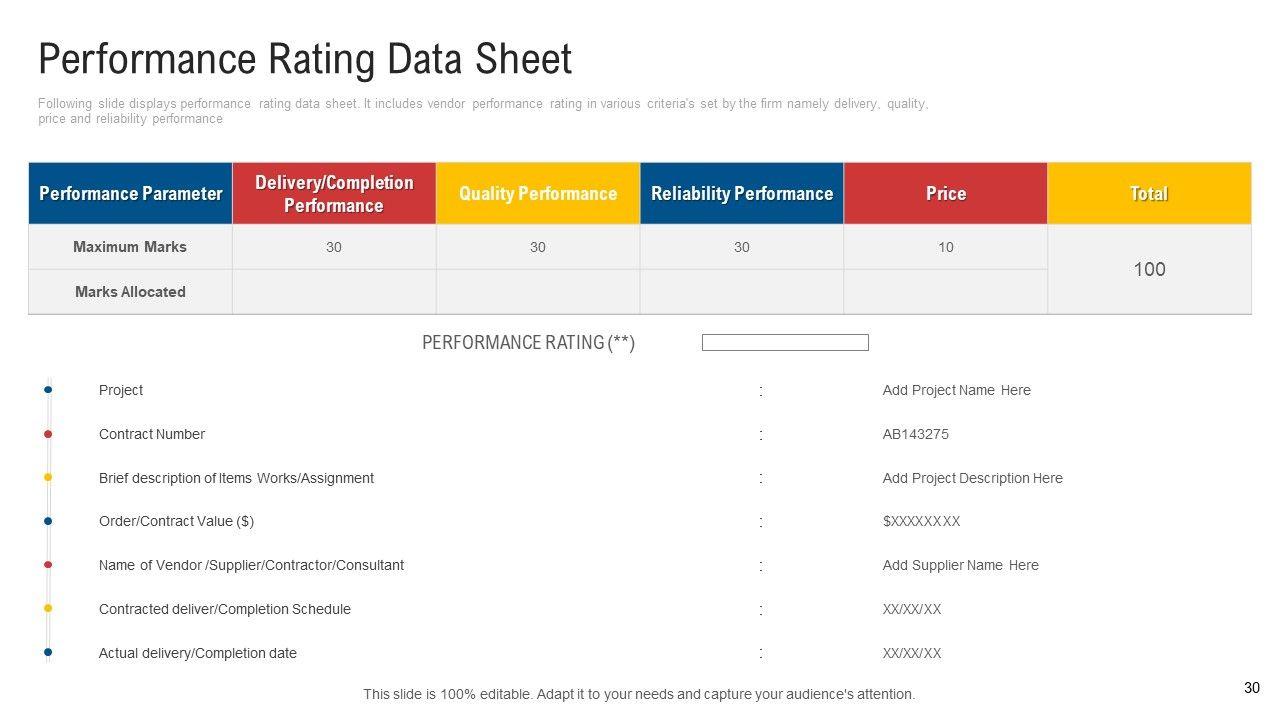 Performance Rating Data Sheet

Following slide displays performance rating data sheet. It includes vendor performance rating in various criteria's set by the firm namely delivery, quality, price and reliability performance

| Performance Parameter | Delivery/Completion Performance | Quality Performance | Reliability Performance | Price | Total |
|---|---|---|---|---|---|
| Maximum Marks | 30 | 30 | 30 | 10 | 100 |
| Marks Allocated | | | | | |

PERFORMANCE RATING (**)

• Project : Add Project Name Here
• Contract Number : AB143275
• Brief description of Items Works/Assignment : Add Project Description Here
• Order/Contract Value ($) : $XXXXXXXX
• Name of Vendor /Supplier/Contractor/Consultant : Add Supplier Name Here
• Contracted deliver/Completion Schedule : XX/XX/XX
• Actual delivery/Completion date : XX/XX/XX

This slide is 100% editable. Adapt it to your needs and capture your audience's attention.

30